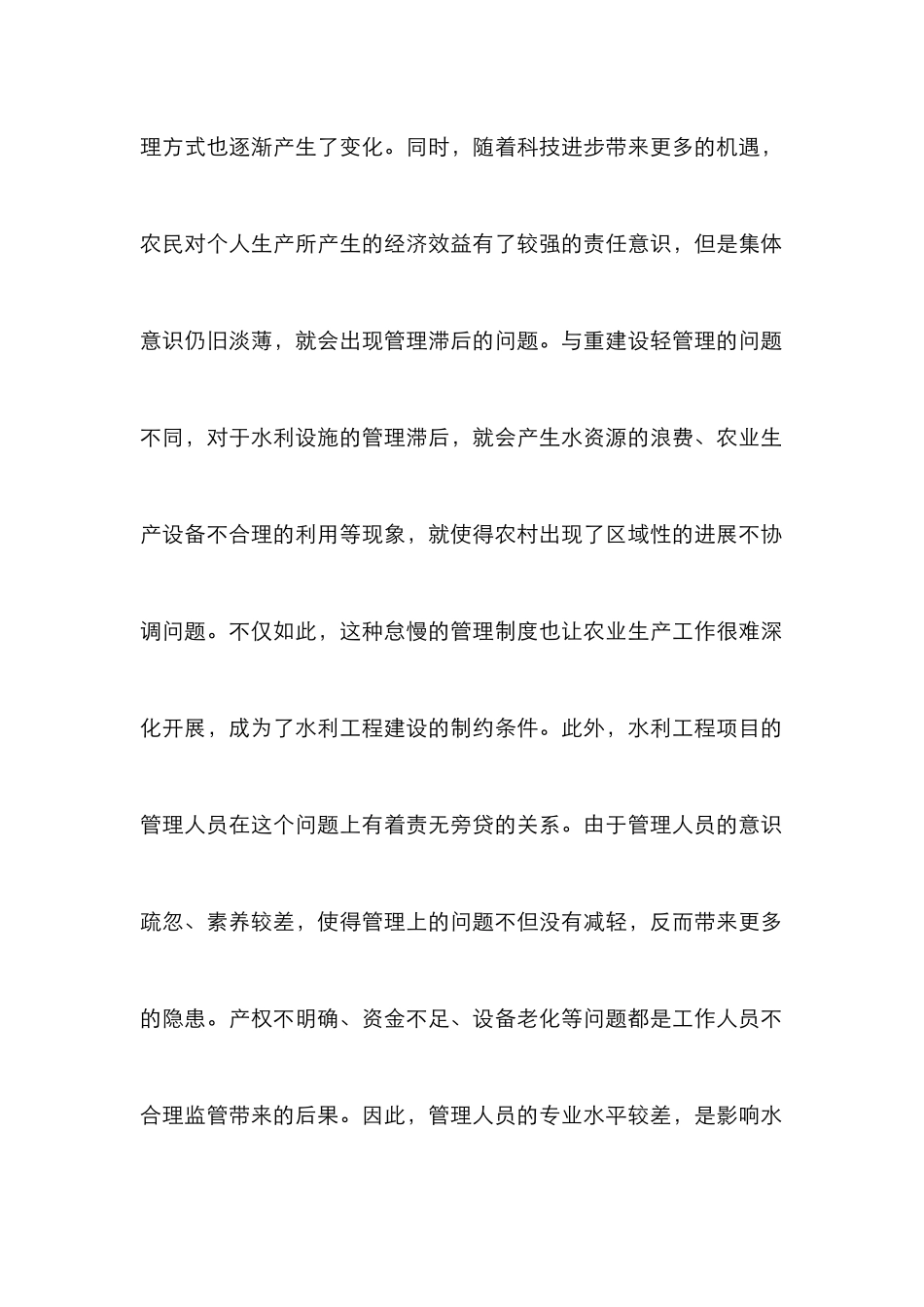 理方式也逐渐产生了变化。同时，随着科技进步带来更多的机遇，农民对个人生产所产生的经济效益有了较强的责任意识，但是集体意识仍旧淡薄，就会出现管理滞后的问题。与重建设轻管理的问题不同，对于水利设施的管理滞后，就会产生水资源的浪费、农业生产设备不合理的利用等现象，就使得农村出现了区域性的进展不协调问题。不仅如此，这种怠慢的管理制度也让农业生产工作很难深化开展，成为了水利工程建设的制约条件。此外，水利工程项目的管理人员在这个问题上有着责无旁贷的关系。由于管理人员的意识疏忽、素养较差，使得管理上的问题不但没有减轻，反而带来更多的隐患。产权不明确、资金不足、设备老化等问题都是工作人员不合理监管带来的后果。因此，管理人员的专业水平较差，是影响水